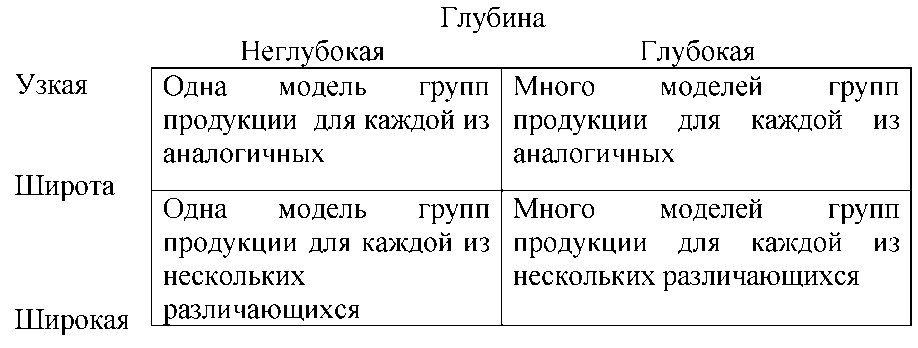 Глубина

| | Неглубокая | Глубокая |
|---|---|---|
| Узкая | Одна модель групп продукции для каждой из аналогичных | Много моделей групп продукции для каждой из аналогичных |
| Широта | | |
| Широкая | Одна модель групп продукции для каждой из нескольких различающихся | Много моделей групп продукции для каждой из нескольких различающихся |